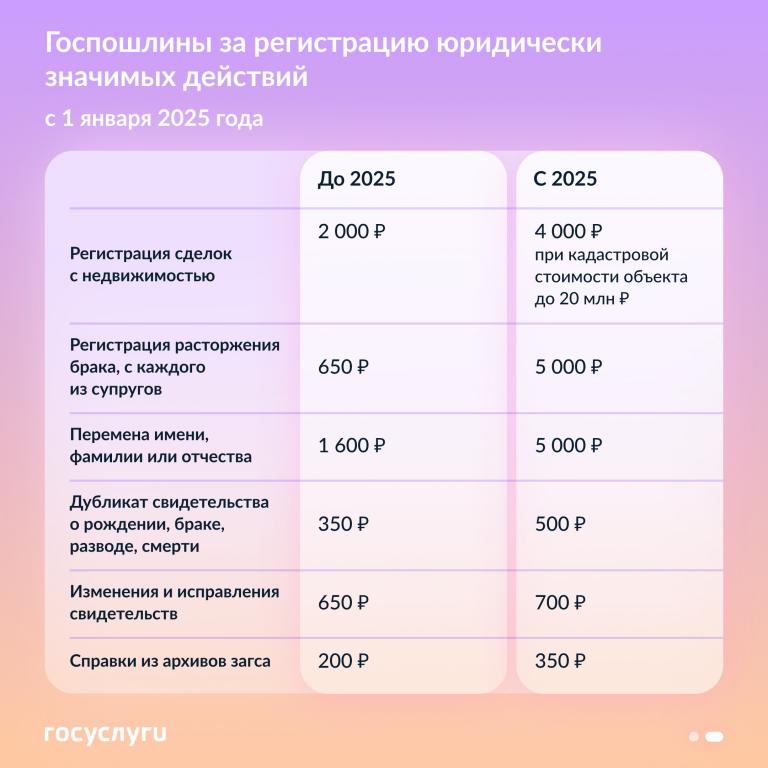 Госпошлины за регистрацию юридически значимых действий

с 1 января 2025 года

| | До 2025 | С 2025 |
|---|---|---|
| Регистрация сделок с недвижимостью | 2 000 ₽ | 4 000 ₽ при кадастровой стоимости объекта до 20 млн ₽ |
| Регистрация расторжения брака, с каждого из супругов | 650 ₽ | 5 000 ₽ |
| Перемена имени, фамилии или отчества | 1 600 ₽ | 5 000 ₽ |
| Дубликат свидетельства о рождении, браке, разводе, смерти | 350 ₽ | 500 ₽ |
| Изменения и исправления свидетельств | 650 ₽ | 700 ₽ |
| Справки из архивов загса | 200 ₽ | 350 ₽ |

госуслуги